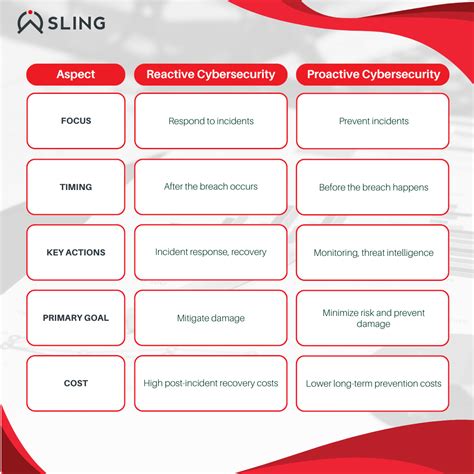 SLING

| Aspect | Reactive Cybersecurity | Proactive Cybersecurity |
|---|---|---|
| FOCUS | Respond to incidents | Prevent incidents |
| TIMING | After the breach occurs | Before the breach happens |
| KEY ACTIONS | Incident response, recovery | Monitoring, threat intelligence |
| PRIMARY GOAL | Mitigate damage | Minimize risk and prevent damage |
| COST | High post-incident recovery costs | Lower long-term prevention costs |